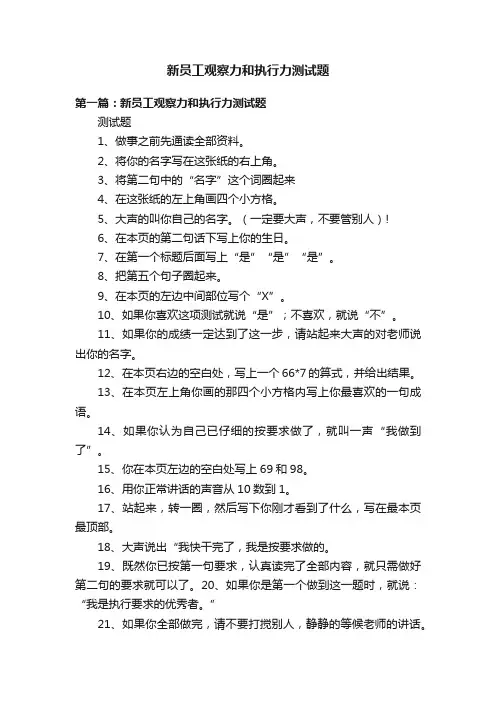 新员工观察力和执行力测试题

第一篇：新员工观察力和执行力测试题

测试题

1、做事之前先通读全部资料。

2、将你的名字写在这张纸的右上角。

3、将第二句中的“名字”这个词圈起来

4、在这张纸的左上角画四个小方格。

5、大声的叫你自己的名字。（一定要大声，不要管别人）!

6、在本页的第二句话下写上你的生日。

7、在第一个标题后面写上“是”“是”“是”。

8、把第五个句子圈起来。

9、在本页的左边中间部位写个“X”。

10、如果你喜欢这项测试就说“是”；不喜欢，就说“不”。

11、如果你的成绩一定达到了这一步，请站起来大声的对老师说出你的名字。

12、在本页右边的空白处，写上一个66*7的算式，并给出结果。

13、在本页左上角你画的那四个小方格内写上你最喜欢的一句成语。

14、如果你认为自己已仔细的按要求做了，就叫一声“我做到了”。

15、你在本页左边的空白处写上69和98。

16、用你正常讲话的声音从10数到1。

17、站起来，转一圈，然后写下你刚才看到了什么，写在最本页最顶部。

18、大声说出“我快干完了，我是按要求做的。

19、既然你已按第一句要求，认真读完了全部内容，就只需做好第二句的要求就可以了。20、如果你是第一个做到这一题时，就说：“我是执行要求的优秀者。”

21、如果你全部做完，请不要打搅别人，静静的等候老师的讲话。